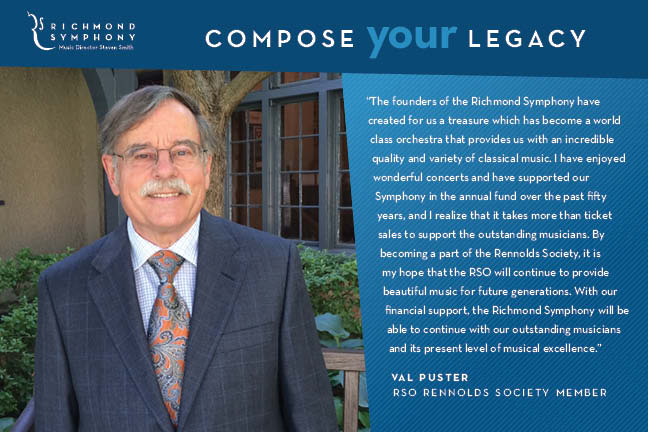 RICHMOND SYMPHONY
Music Director Steven Smith

COMPOSE your LEGACY

"The founders of the Richmond Symphony have created for us a treasure which has become a world class orchestra that provides us with an incredible quality and variety of classical music. I have enjoyed wonderful concerts and have supported our Symphony in the annual fund over the past fifty years, and I realize that it takes more than ticket sales to support the outstanding musicians. By becoming a part of the Rennolds Society, it is my hope that the RSO will continue to provide beautiful music for future generations. With our financial support, the Richmond Symphony will be able to continue with our outstanding musicians and its present level of musical excellence."

VAL PUSTER
RSO RENNOLDS SOCIETY MEMBER